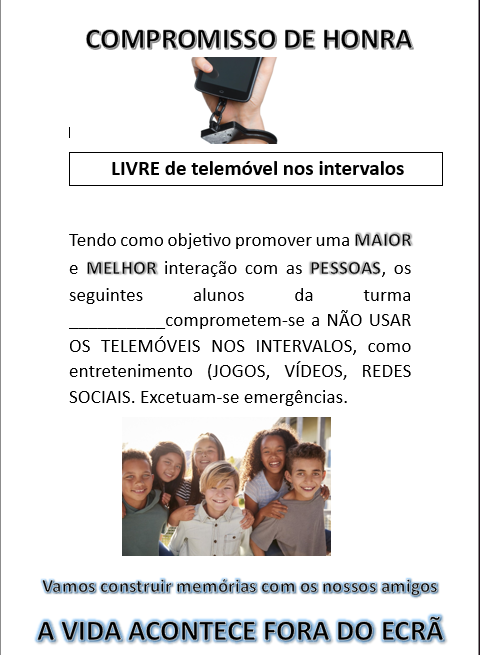 COMPROMISSO DE HONRA

LIVRE de telemóvel nos intervalos

Tendo como objetivo promover uma MAIOR e MELHOR interação com as PESSOAS, os seguintes alunos da turma ____comprometem-se a NÃO USAR OS TELEMÓVEIS NOS INTERVALOS, como entretenimento (JOGOS, VÍDEOS, REDES SOCIAIS. Excetuam-se emergências.

Vamos construir memórias com os nossos amigos

A VIDA ACONTECE FORA DO ECRÃ